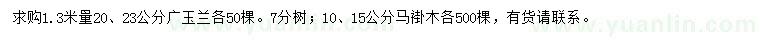 求购1.3米量20、23公分广玉兰各50棵。7分树；10、15公分马褂木各500棵，有货请联系。

www.yuanlin.com